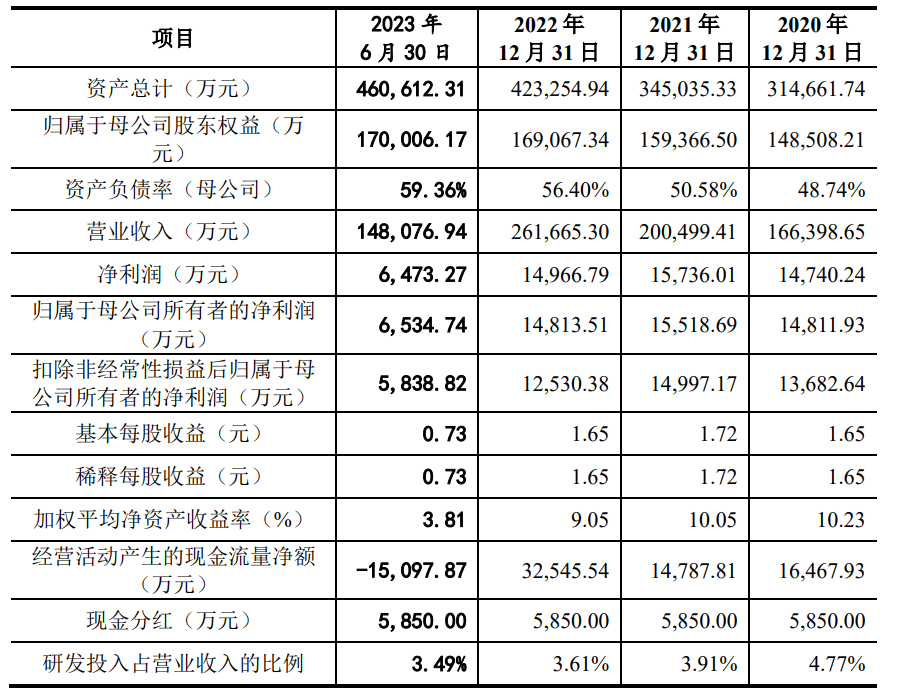 | 项目 | 2023 年 6 月 30 日 | 2022 年 12 月 31 日 | 2021 年 12 月 31 日 | 2020 年 12 月 31 日 |
|---|---|---|---|---|
| 资产总计（万元） | 460,612.31 | 423,254.94 | 345,035.33 | 314,661.74 |
| 归属于母公司股东权益（万元） | 170,006.17 | 169,067.34 | 159,366.50 | 148,508.21 |
| 资产负债率（母公司） | 59.36% | 56.40% | 50.58% | 48.74% |
| 营业收入（万元） | 148,076.94 | 261,665.30 | 200,499.41 | 166,398.65 |
| 净利润（万元） | 6,473.27 | 14,966.79 | 15,736.01 | 14,740.24 |
| 归属于母公司所有者的净利润（万元） | 6,534.74 | 14,813.51 | 15,518.69 | 14,811.93 |
| 扣除非经常性损益后归属于母公司所有者的净利润（万元） | 5,838.82 | 12,530.38 | 14,997.17 | 13,682.64 |
| 基本每股收益（元） | 0.73 | 1.65 | 1.72 | 1.65 |
| 稀释每股收益（元） | 0.73 | 1.65 | 1.72 | 1.65 |
| 加权平均净资产收益率（%） | 3.81 | 9.05 | 10.05 | 10.23 |
| 经营活动产生的现金流量净额（万元） | -15,097.87 | 32,545.54 | 14,787.81 | 16,467.93 |
| 现金分红（万元） | 5,850.00 | 5,850.00 | 5,850.00 | 5,850.00 |
| 研发投入占营业收入的比例 | 3.49% | 3.61% | 3.91% | 4.77% |